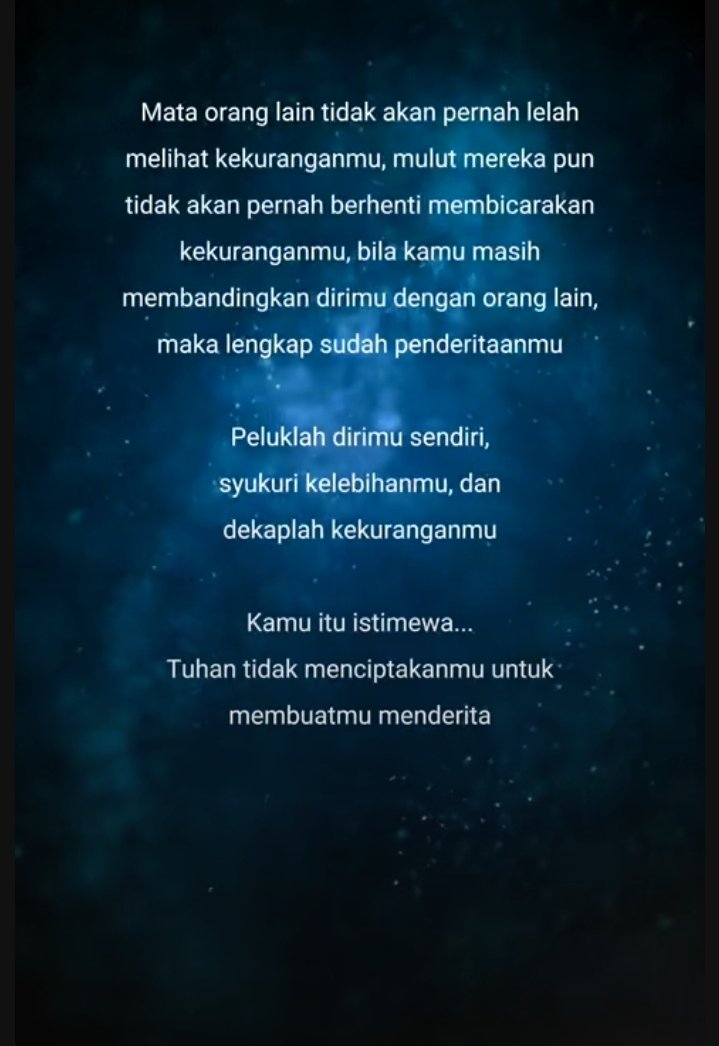 Mata orang lain tidak akan pernah lelah melihat kekuranganmu, mulut mereka pun tidak akan pernah berhenti membicarakan kekuranganmu, bila kamu masih membandingkan dirimu dengan orang lain, maka lengkap sudah penderitaanmu

Peluklah dirimu sendiri,
syukuri kelebihanmu, dan
dekaplah kekuranganmu

Kamu itu istimewa...
Tuhan tidak menciptakanmu untuk
membuatmu menderita